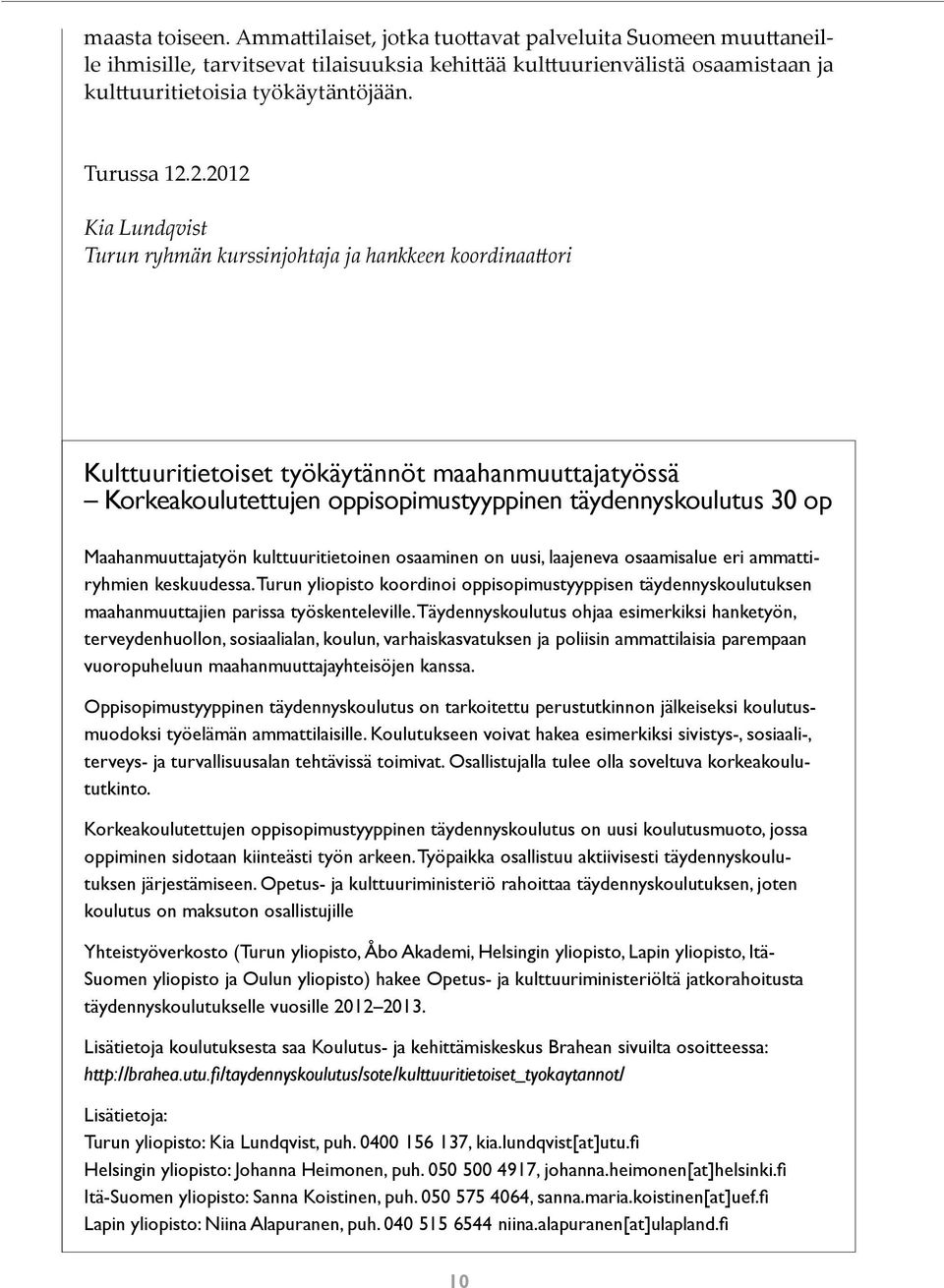 maasta toiseen. Ammattilaiset, jotka tuottavat palveluita Suomeen muuttaneille ihmisille, tarvitsevat tilaisuuksia kehittää kulttuurienvälistä osaamistaan ja kulttuuritietoisia työkäytäntöjään.

Turussa 12.2.2012

Kia Lundqvist
Turun ryhmän kurssinjohtaja ja hankkeen koordinaattori

Kulttuuritietoiset työkäytännöt maahanmuuttajatyössä
– Korkeakoulutettujen oppisopimustyyppinen täydennyskoulutus 30 op

Maahanmuuttajatyön kulttuuritietoinen osaaminen on uusi, laajeneva osaamisalue eri ammattiryhmien keskuudessa. Turun yliopisto koordinoi oppisopimustyyppisen täydennyskoulutuksen maahanmuuttajien parissa työskenteleville. Täydennyskoulutus ohjaa esimerkiksi hanketyön, terveydenhuollon, sosiaalialan, koulun, varhaiskasvatuksen ja poliisin ammattilaisia parempaan vuoropuheluun maahanmuuttajayhteisöjen kanssa.

Oppisopimustyyppinen täydennyskoulutus on tarkoitettu perustutkinnon jälkeiseksi koulutusmuodoksi työelämän ammattilaisille. Koulutukseen voivat hakea esimerkiksi sivistys-, sosiaali-, terveys- ja turvallisuusalan tehtävissä toimivat. Osallistujalla tulee olla soveltuva korkeakoulututkinto.

Korkeakoulutettujen oppisopimustyyppinen täydennyskoulutus on uusi koulutusmuoto, jossa oppiminen sidotaan kiinteästi työn arkeen. Työpaikka osallistuu aktiivisesti täydennyskoulutuksen järjestämiseen. Opetus- ja kulttuuriministeriö rahoittaa täydennyskoulutuksen, joten koulutus on maksuton osallistujille

Yhteistyöverkosto (Turun yliopisto, Åbo Akademi, Helsingin yliopisto, Lapin yliopisto, Itä-Suomen yliopisto ja Oulun yliopisto) hakee Opetus- ja kulttuuriministeriöltä jatkorahoitusta täydennyskoulutukselle vuosille 2012–2013.

Lisätietoja koulutuksesta saa Koulutus- ja kehittämiskeskus Brahean sivuilta osoitteessa:
http://brahea.utu.fi/taydennyskoulutus/sote/kulttuuritietoiset_tyokaytannot/

Lisätietoja:
Turun yliopisto: Kia Lundqvist, puh. 0400 156 137, kia.lundqvist[at]utu.fi
Helsingin yliopisto: Johanna Heimonen, puh. 050 500 4917, johanna.heimonen[at]helsinki.fi
Itä-Suomen yliopisto: Sanna Koistinen, puh. 050 575 4064, sanna.maria.koistinen[at]uef.fi
Lapin yliopisto: Niina Alapuranen, puh. 040 515 6544 niina.alapuranen[at]ulapland.fi

10